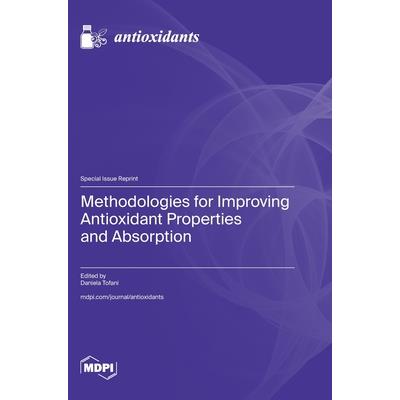 antioxidants

Special Issue Reprint

Methodologies for Improving Antioxidant Properties and Absorption

Edited by
Daniela Tofani

mdpi.com/journal/antioxidants

MDPI